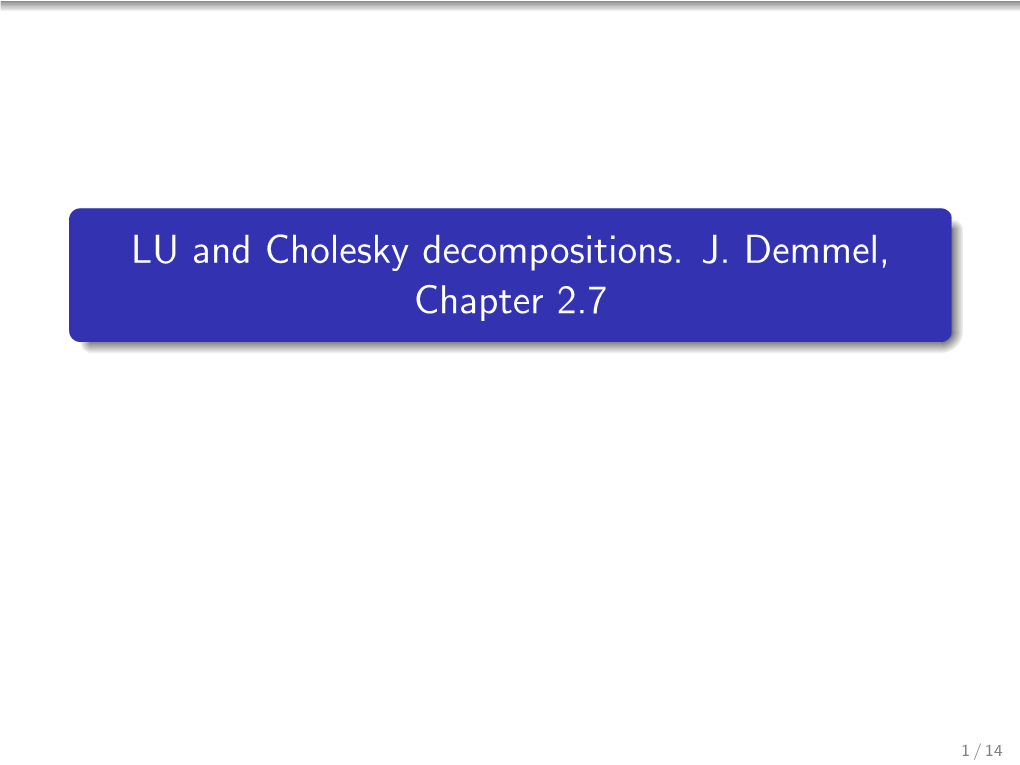 LU and Cholesky decompositions. J. Demmel, Chapter 2.7

1 / 14